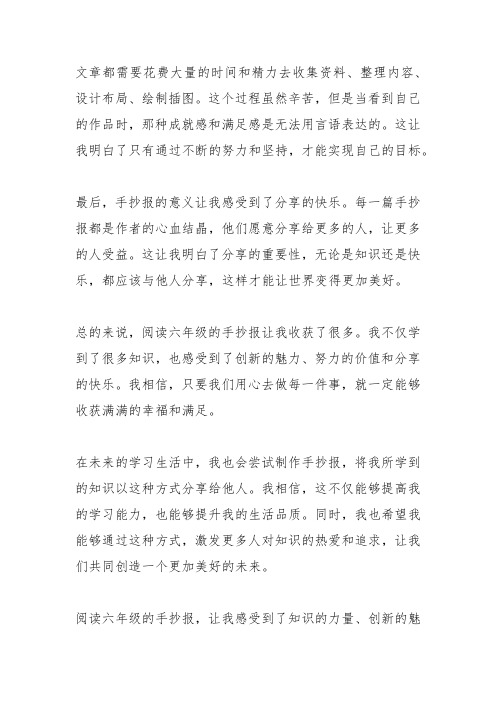 文章都需要花费大量的时间和精力去收集资料、整理内容、设计布局、绘制插图。这个过程虽然辛苦，但是当看到自己的作品时，那种成就感和满足感是无法用言语表达的。这让我明白了只有通过不断的努力和坚持，才能实现自己的目标。

最后，手抄报的意义让我感受到了分享的快乐。每一篇手抄报都是作者的心血结晶，他们愿意分享给更多的人，让更多的人受益。这让我明白了分享的重要性，无论是知识还是快乐，都应该与他人分享，这样才能让世界变得更加美好。

总的来说，阅读六年级的手抄报让我收获了很多。我不仅学到了很多知识，也感受到了创新的魅力、努力的价值和分享的快乐。我相信，只要我们用心去做每一件事，就一定能够收获满满的幸福和满足。

在未来的学习生活中，我也会尝试制作手抄报，将我所学到的知识以这种方式分享给他人。我相信，这不仅能够提高我的学习能力，也能够提升我的生活品质。同时，我也希望我能够通过这种方式，激发更多人对知识的热爱和追求，让我们共同创造一个更加美好的未来。

阅读六年级的手抄报，让我感受到了知识的力量、创新的魅